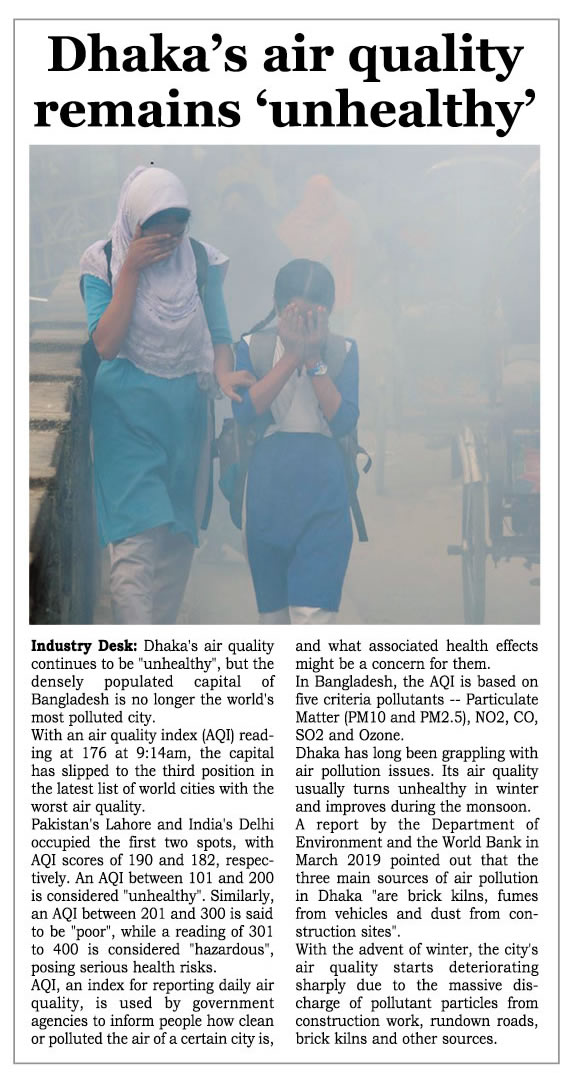 Dhaka's air quality remains 'unhealthy'

Industry Desk: Dhaka's air quality continues to be "unhealthy", but the densely populated capital of Bangladesh is no longer the world's most polluted city.
With an air quality index (AQI) reading at 176 at 9:14am, the capital has slipped to the third position in the latest list of world cities with the worst air quality.
Pakistan's Lahore and India's Delhi occupied the first two spots, with AQI scores of 190 and 182, respectively. An AQI between 101 and 200 is considered "unhealthy". Similarly, an AQI between 201 and 300 is said to be "poor", while a reading of 301 to 400 is considered "hazardous", posing serious health risks.
AQI, an index for reporting daily air quality, is used by government agencies to inform people how clean or polluted the air of a certain city is, and what associated health effects might be a concern for them.
In Bangladesh, the AQI is based on five criteria pollutants -- Particulate Matter (PM10 and PM2.5), NO2, CO, SO2 and Ozone.
Dhaka has long been grappling with air pollution issues. Its air quality usually turns unhealthy in winter and improves during the monsoon.
A report by the Department of Environment and the World Bank in March 2019 pointed out that the three main sources of air pollution in Dhaka "are brick kilns, fumes from vehicles and dust from construction sites".
With the advent of winter, the city's air quality starts deteriorating sharply due to the massive discharge of pollutant particles from construction work, rundown roads, brick kilns and other sources.